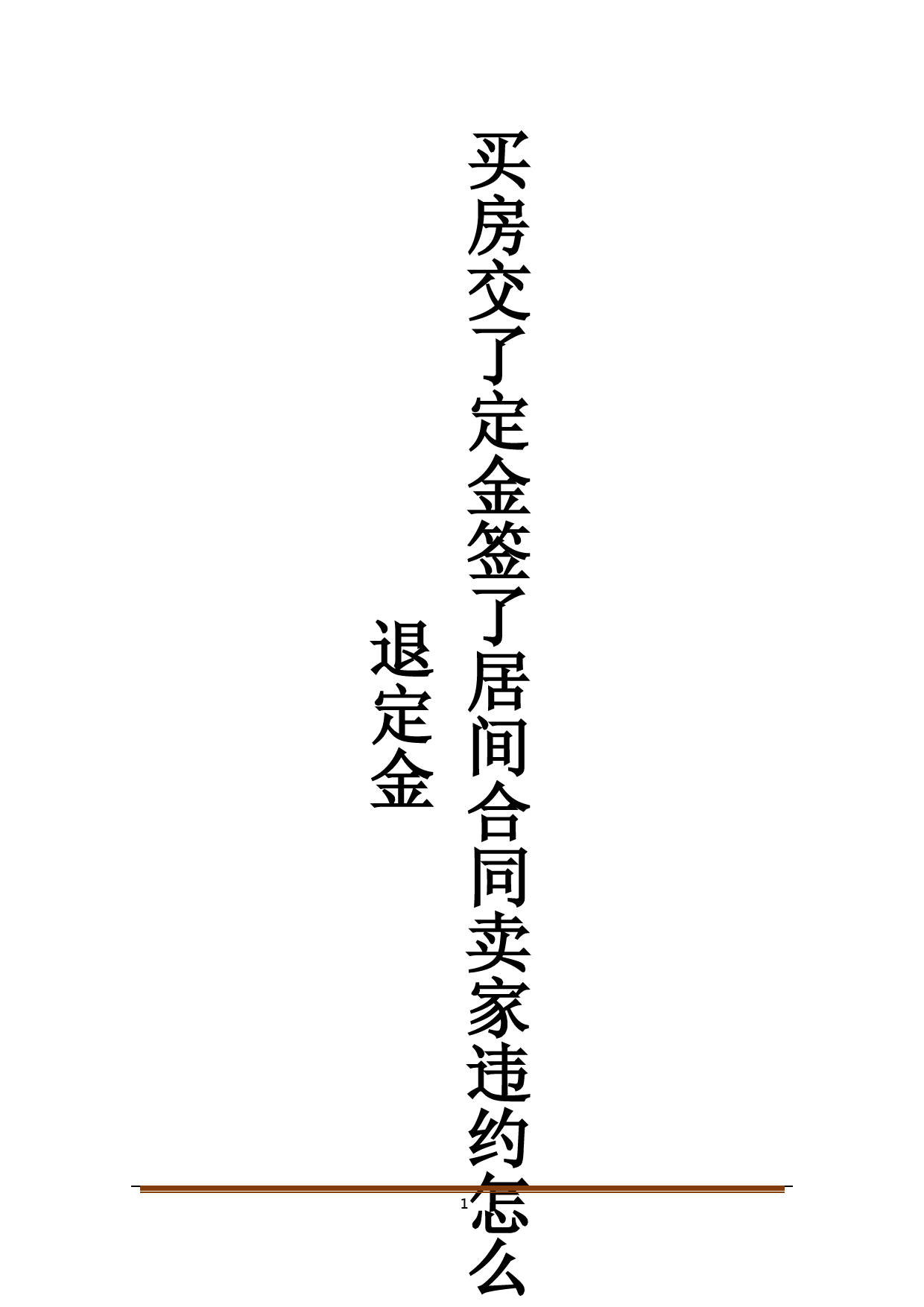 买房交了定金签了居间合同卖家违约怎么退定金

1